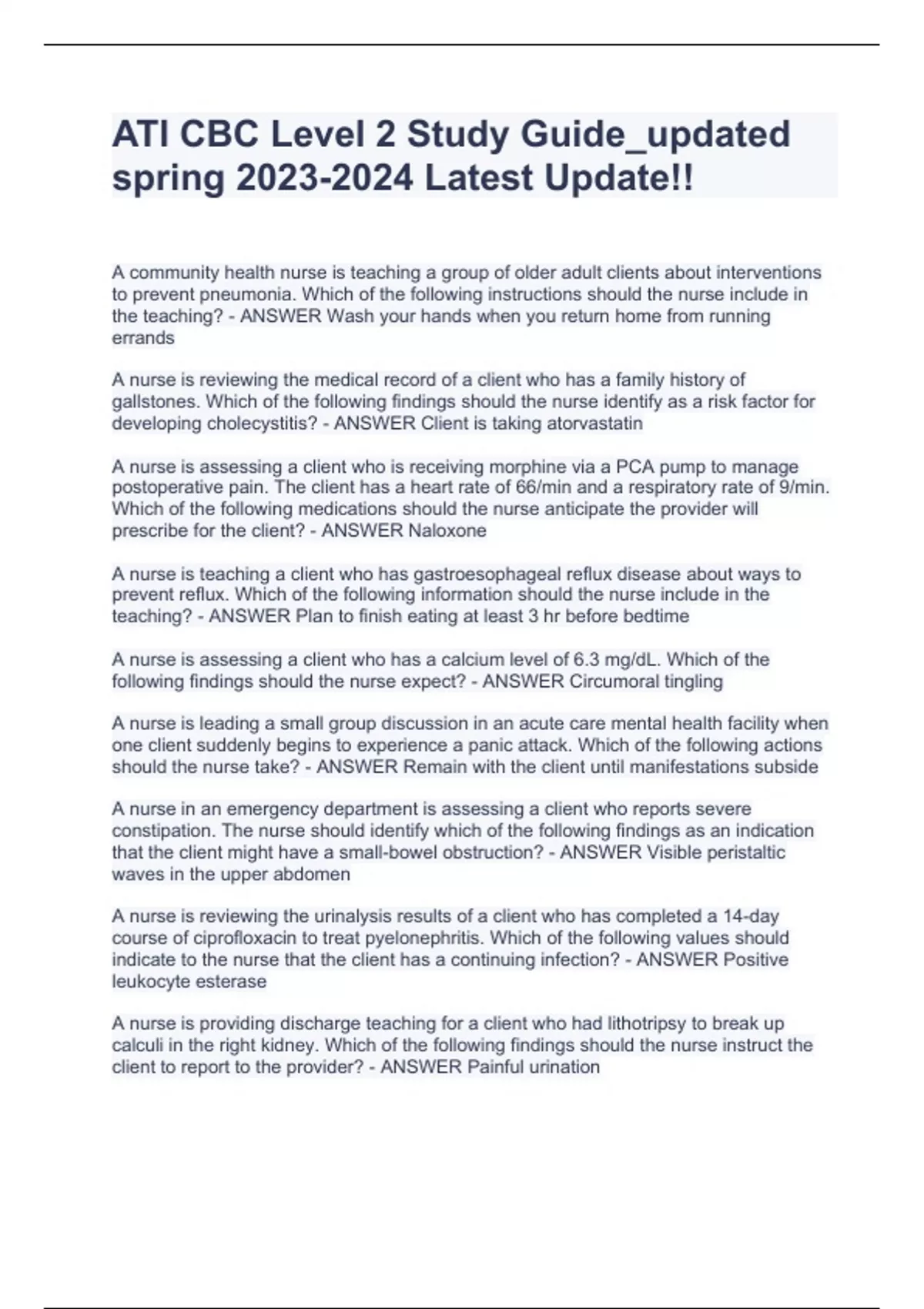 ATI CBC Level 2 Study Guide_updated spring 2023-2024 Latest Update!!

A community health nurse is teaching a group of older adult clients about interventions to prevent pneumonia. Which of the following instructions should the nurse include in the teaching? - ANSWER Wash your hands when you return home from running errands

A nurse is reviewing the medical record of a client who has a family history of gallstones. Which of the following findings should the nurse identify as a risk factor for developing cholecystitis? - ANSWER Client is taking atorvastatin

A nurse is assessing a client who is receiving morphine via a PCA pump to manage postoperative pain. The client has a heart rate of 66/min and a respiratory rate of 9/min. Which of the following medications should the nurse anticipate the provider will prescribe for the client? - ANSWER Naloxone

A nurse is teaching a client who has gastroesophageal reflux disease about ways to prevent reflux. Which of the following information should the nurse include in the teaching? - ANSWER Plan to finish eating at least 3 hr before bedtime

A nurse is assessing a client who has a calcium level of 6.3 mg/dL. Which of the following findings should the nurse expect? - ANSWER Circumoral tingling

A nurse is leading a small group discussion in an acute care mental health facility when one client suddenly begins to experience a panic attack. Which of the following actions should the nurse take? - ANSWER Remain with the client until manifestations subside

A nurse in an emergency department is assessing a client who reports severe constipation. The nurse should identify which of the following findings as an indication that the client might have a small-bowel obstruction? - ANSWER Visible peristaltic waves in the upper abdomen

A nurse is reviewing the urinalysis results of a client who has completed a 14-day course of ciprofloxacin to treat pyelonephritis. Which of the following values should indicate to the nurse that the client has a continuing infection? - ANSWER Positive leukocyte esterase

A nurse is providing discharge teaching for a client who had lithotripsy to break up calculi in the right kidney. Which of the following findings should the nurse instruct the client to report to the provider? - ANSWER Painful urination